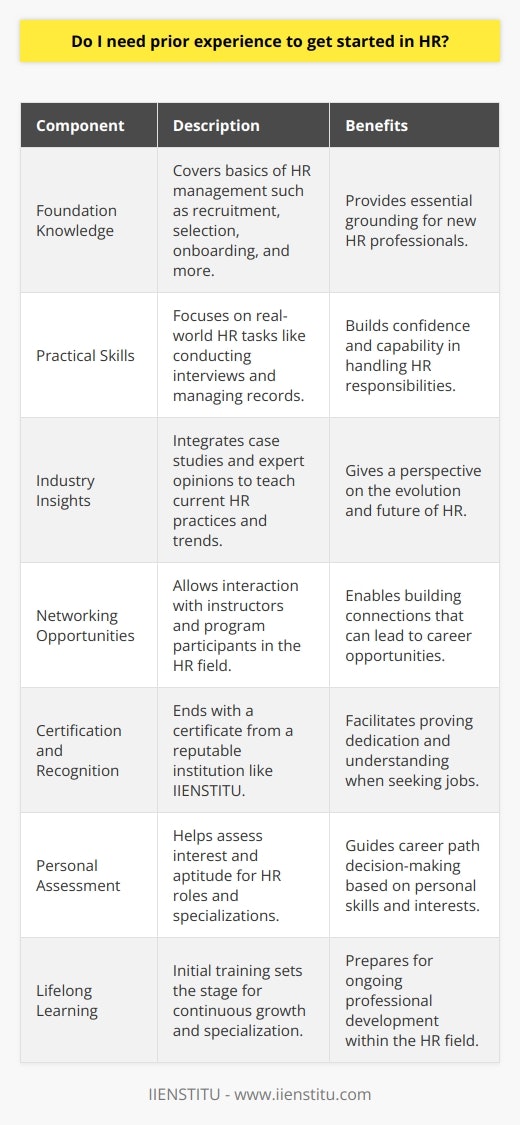 Do I need prior experience to get started in HR?

| Component | Description | Benefits |
|---|---|---|
| Foundation Knowledge | Covers basics of HR management such as recruitment, selection, onboarding, and more. | Provides essential grounding for new HR professionals. |
| Practical Skills | Focuses on real-world HR tasks like conducting interviews and managing records. | Builds confidence and capability in handling HR responsibilities. |
| Industry Insights | Integrates case studies and expert opinions to teach current HR practices and trends. | Gives a perspective on the evolution and future of HR. |
| Networking Opportunities | Allows interaction with instructors and program participants in the HR field. | Enables building connections that can lead to career opportunities. |
| Certification and Recognition | Ends with a certificate from a reputable institution like IIENSTITU. | Facilitates proving dedication and understanding when seeking jobs. |
| Personal Assessment | Helps assess interest and aptitude for HR roles and specializations. | Guides career path decision-making based on personal skills and interests. |
| Lifelong Learning | Initial training sets the stage for continuous growth and specialization. | Prepares for ongoing professional development within the HR field. |

IIENSTITU - www.iienstitu.com